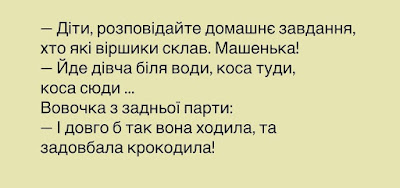 — Діти, розповідайте домашнє завдання, хто які віршики склав. Машенька!
— Йде дівча біля води, коса туди, коса сюди ...
Вовочка з задньої парти:
— І довго б так вона ходила, та задовбала крокодила!